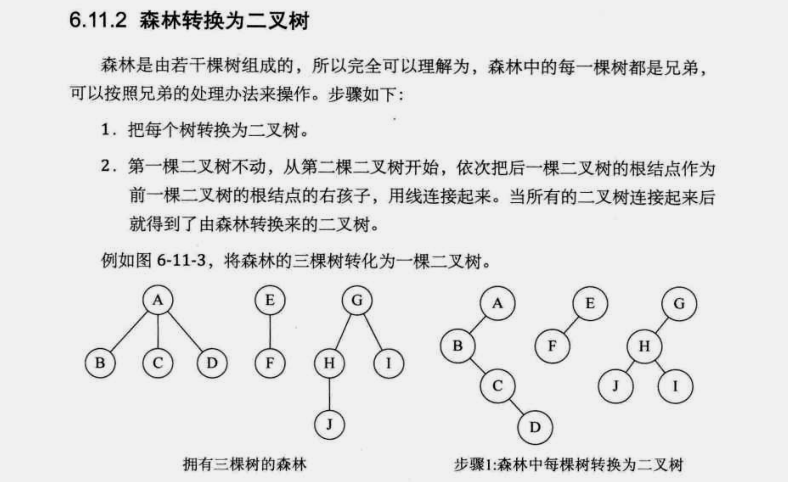 6.11.2 森林转换为二叉树

森林是由若干棵树组成的，所以完全可以理解为，森林中的每一棵树都是兄弟，可以按照兄弟的处理办法来操作。步骤如下：

1. 把每个树转换为二叉树。

2. 第一棵二叉树不动，从第二棵二叉树开始，依次把后一棵二叉树的根结点作为前一棵二叉树的根结点的右孩子，用线连接起来。当所有的二叉树连接起来后就得到了由森林转换来的二叉树。

例如图 6-11-3，将森林的三棵树转化为一棵二叉树。

A B C D E F G H I J

拥有三棵树的森林

A B C D E F G H J I

步骤1:森林中每棵树转换为二叉树